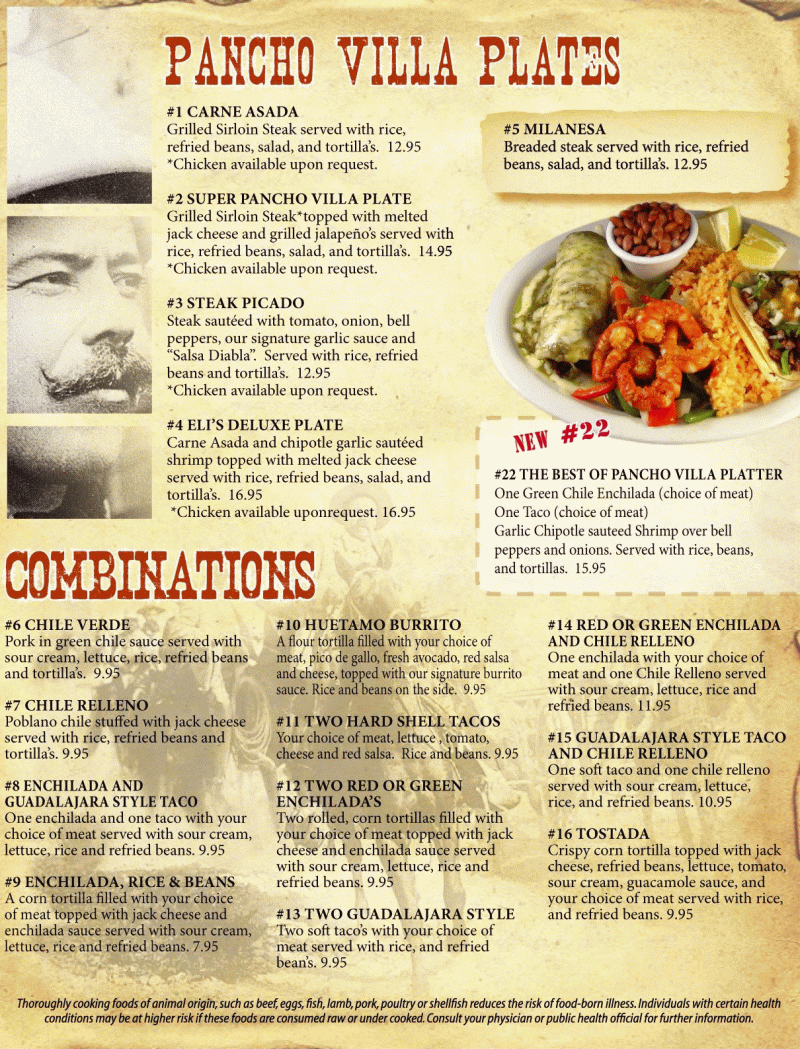 PANCHO VILLA PLATES

#1 CARNE ASADA
Grilled Sirloin Steak served with rice, refried beans, salad, and tortilla's. 12.95
*Chicken available upon request.

#2 SUPER PANCHO VILLA PLATE
Grilled Sirloin Steak*topped with melted jack cheese and grilled jalapeño's served with rice, refried beans, salad, and tortilla's. 14.95
*Chicken available upon request.

#3 STEAK PICADO
Steak sautéed with tomato, onion, bell peppers, our signature garlic sauce and "Salsa Diabla". Served with rice, refried beans and tortilla's. 12.95
*Chicken available upon request.

#4 ELI'S DELUXE PLATE
Carne Asada and chipotle garlic sautéed shrimp topped with melted jack cheese served with rice, refried beans, salad, and tortilla's. 16.95
*Chicken available uponrequest. 16.95

#5 MILANESA
Breaded steak served with rice, refried beans, salad, and tortilla's. 12.95

NEW #22

#22 THE BEST OF PANCHO VILLA PLATTER
One Green Chile Enchilada (choice of meat)
One Taco (choice of meat)
Garlic Chipotle sauteed Shrimp over bell peppers and onions. Served with rice, beans, and tortillas. 15.95

COMBINATIONS

#6 CHILE VERDE
Pork in green chile sauce served with sour cream, lettuce, rice, refried beans and tortilla's. 9.95

#7 CHILE RELLENO
Poblano chile stuffed with jack cheese served with rice, refried beans and tortilla's. 9.95

#8 ENCHILADA AND GUADALAJARA STYLE TACO
One enchilada and one taco with your choice of meat served with sour cream, lettuce, rice and refried beans. 9.95

#9 ENCHILADA, RICE & BEANS
A corn tortilla filled with your choice of meat topped with jack cheese and enchilada sauce served with sour cream, lettuce, rice and refried beans. 7.95

#10 HUETAMO BURRITO
A flour tortilla filled with your choice of meat, pico de gallo, fresh avocado, red salsa and cheese, topped with our signature burrito sauce. Rice and beans on the side. 9.95

#11 TWO HARD SHELL TACOS
Your choice of meat, lettuce , tomato, cheese and red salsa. Rice and beans. 9.95

#12 TWO RED OR GREEN ENCHILADA'S
Two rolled, corn tortillas filled with your choice of meat topped with jack cheese and enchilada sauce served with sour cream, lettuce, rice and refried beans. 9.95

#13 TWO GUADALAJARA STYLE
Two soft taco's with your choice of meat served with rice, and refried bean's. 9.95

#14 RED OR GREEN ENCHILADA AND CHILE RELLENO
One enchilada with your choice of meat and one Chile Relleno served with sour cream, lettuce, rice and refried beans. 11.95

#15 GUADALAJARA STYLE TACO AND CHILE RELLENO
One soft taco and one chile relleno served with sour cream, lettuce, rice, and refried beans. 10.95

#16 TOSTADA
Crispy corn tortilla topped with jack cheese, refried beans, lettuce, tomato, sour cream, guacamole sauce, and your choice of meat served with rice, and refried beans. 9.95

Thoroughly cooking foods of animal origin, such as beef, eggs, fish, lamb, pork, poultry or shellfish reduces the risk of food-born illness. Individuals with certain health conditions may be at higher risk if these foods are consumed raw or under cooked. Consult your physician or public health official for further information.